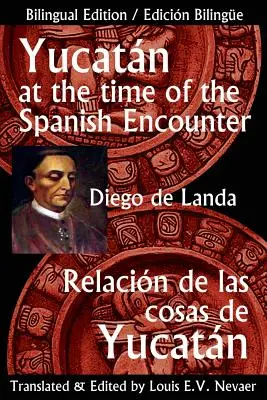 Bilingual Edition / Edición Bilingüe

Yucatán at the time of the Spanish Encounter

Diego de Landa

Relación de las cosas de Yucatán

Translated & Edited by Louis E.V. Nevaer